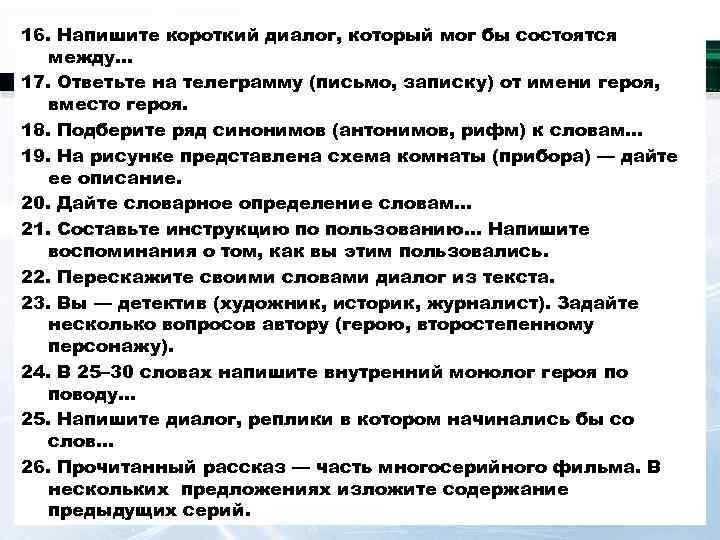 16. Напишите короткий диалог, который мог бы состоятся между...
17. Ответьте на телеграмму (письмо, записку) от имени героя, вместо героя.
18. Подберите ряд синонимов (антонимов, рифм) к словам...
19. На рисунке представлена схема комнаты (прибора) — дайте ее описание.
20. Дайте словарное определение словам...
21. Составьте инструкцию по пользованию... Напишите воспоминания о том, как вы этим пользовались.
22. Перескажите своими словами диалог из текста.
23. Вы — детектив (художник, историк, журналист). Задайте несколько вопросов автору (герою, второстепенному персонажу).
24. В 25–30 словах напишите внутренний монолог героя по поводу...
25. Напишите диалог, реплики в котором начинались бы со слов...
26. Прочитанный рассказ — часть многосерийного фильма. В нескольких предложениях изложите содержание предыдущих серий.